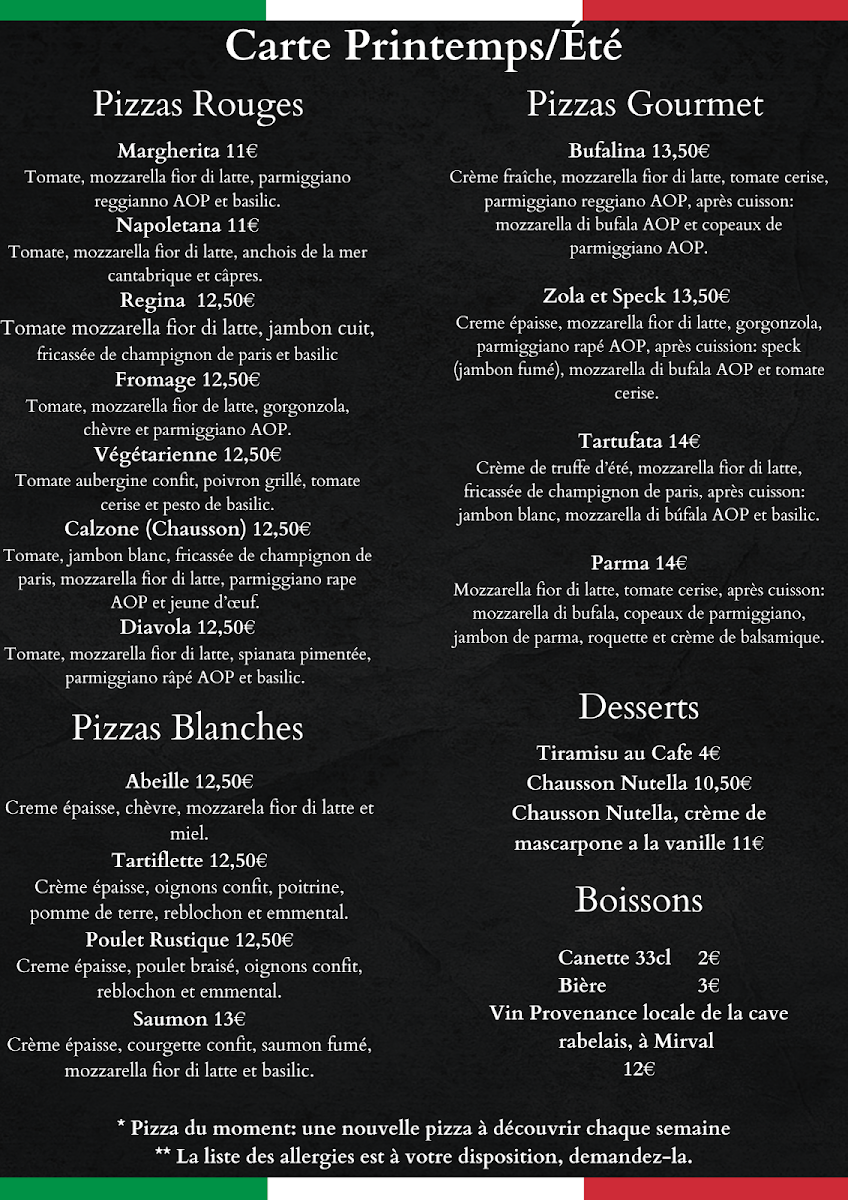 Carte Printemps/Été

Pizzas Rouges

Margherita 11€
Tomate, mozzarella fior di latte, parmiggiano reggianno AOP et basilic.

Napoletana 11€
Tomate, mozzarella fior di latte, anchois de la mer cantabrique et câpres.

Regina 12,50€
Tomate mozzarella fior di latte, jambon cuit, fricassée de champignon de paris et basilic

Fromage 12,50€
Tomate, mozzarella fior de latte, gorgonzola, chèvre et parmiggiano AOP.

Végétarienne 12,50€
Tomate aubergine confit, poivron grillé, tomate cerise et pesto de basilic.

Calzone (Chausson) 12,50€
Tomate, jambon blanc, fricassée de champignon de paris, mozzarella fior di latte, parmiggiano rape AOP et jeune d'œuf.

Diavola 12,50€
Tomate, mozzarella fior di latte, spianata pimentée, parmiggiano râpé AOP et basilic.

Pizzas Blanches

Abeille 12,50€
Creme épaisse, chèvre, mozzarela fior di latte et miel.

Tartiflette 12,50€
Crème épaisse, oignons confit, poitrine, pomme de terre, reblochon et emmental.

Poulet Rustique 12,50€
Creme épaisse, poulet braisé, oignons confit, reblochon et emmental.

Saumon 13€
Crème épaisse, courgette confit, saumon fumé, mozzarella fior di latte et basilic.

Pizzas Gourmet

Bufalina 13,50€
Crème fraîche, mozzarella fior di latte, tomate cerise, parmiggiano reggiano AOP, après cuisson: mozzarella di bufala AOP et copeaux de parmiggiano AOP.

Zola et Speck 13,50€
Creme épaisse, mozzarella fior di latte, gorgonzola, parmiggiano rapé AOP, après cuission: speck (jambon fumé), mozzarella di bufala AOP et tomate cerise.

Tartufata 14€
Crème de truffe d'été, mozzarella fior di latte, fricassée de champignon de paris, après cuisson: jambon blanc, mozzarella di búfala AOP et basilic.

Parma 14€
Mozzarella fior di latte, tomate cerise, après cuisson: mozzarella di bufala, copeaux de parmiggiano, jambon de parma, roquette et crème de balsamique.

Desserts

Tiramisu au Cafe 4€
Chausson Nutella 10,50€
Chausson Nutella, crème de mascarpone a la vanille 11€

Boissons

Canette 33cl 2€
Bière 3€
Vin Provenance locale de la cave rabelais, à Mirval
12€

* Pizza du moment: une nouvelle pizza à découvrir chaque semaine
** La liste des allergies est à votre disposition, demandez-la.